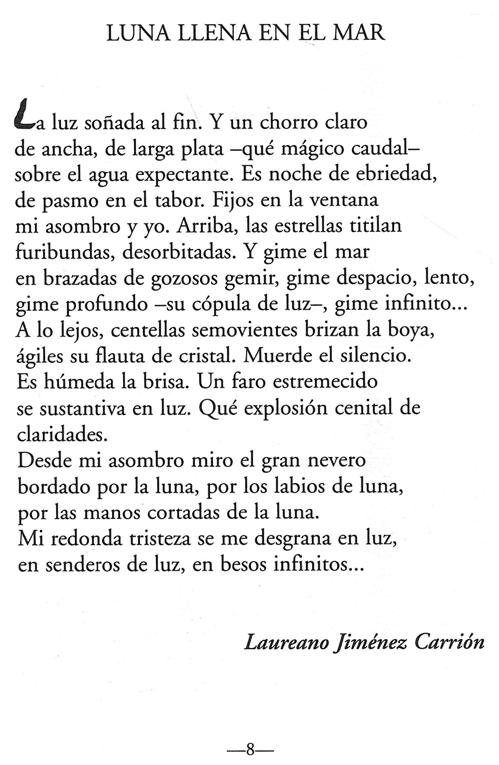 LUNA LLENA EN EL MAR

La luz soñada al fin. Y un chorro claro
de ancha, de larga plata –qué mágico caudal–
sobre el agua expectante. Es noche de ebriedad,
de pasmo en el tabor. Fijos en la ventana
mi asombro y yo. Arriba, las estrellas titilan
furibundas, desorbitadas. Y gime el mar
en brazadas de gozosos gemir, gime despacio, lento,
gime profundo –su cópula de luz–, gime infinito...
A lo lejos, centellas semovientes brizan la boya,
ágiles su flauta de cristal. Muerde el silencio.
Es húmeda la brisa. Un faro estremecido
se sustantiva en luz. Qué explosión cenital de
claridades.
Desde mi asombro miro el gran nevero
bordado por la luna, por los labios de luna,
por las manos cortadas de la luna.
Mi redonda tristeza se me desgrana en luz,
en senderos de luz, en besos infinitos...

Laureano Jiménez Carrión

—8—